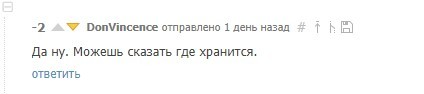 -2 DonVincence отправлено 1 день назад #

Да ну. Можешь сказать где хранится.

ответить